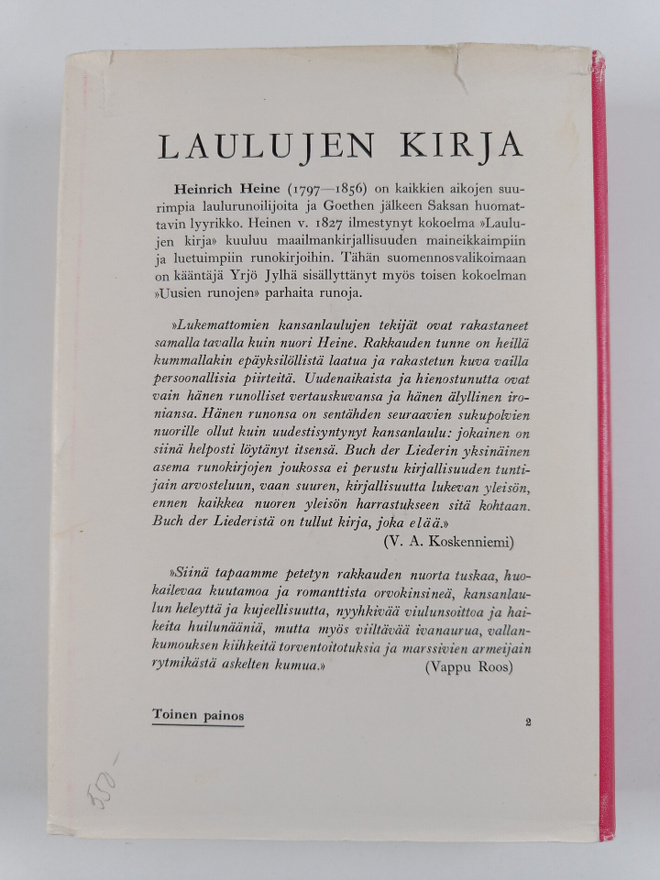 LAULUJEN KIRJA

Heinrich Heine (1797—1856) on kaikkien aikojen suurimpia laulurunoilijoita ja Goethen jälkeen Saksan huomattavin lyyrikko. Heinen v. 1827 ilmestynyt kokoelma »Laulujen kirja» kuuluu maailmankirjallisuuden maineikkaimpiin ja luetuimpiin runokirjoihin. Tähän suomennosvalikoimaan on kääntäjä Yrjö Jylhä sisällyttänyt myös toisen kokoelman »Uusien runojen» parhaita runoja.

»Lukemattomien kansanlaulujen tekijät ovat rakastaneet samalla tavalla kuin nuori Heine. Rakkauden tunne on heillä kummallakin epäyksilöllistä laatua ja rakastetun kuva vailla persoonallisia piirteitä. Uudenaikaista ja hienostunutta ovat vain hänen runolliset vertauskuvansa ja hänen älyllinen ironiansa. Hänen runonsa on sentähden seuraavien sukupolvien nuorille ollut kuin uudestisyntynyt kansanlaulu: jokainen on siinä helposti löytänyt itsensä. Buch der Liederin yksinäinen asema runokirjojen joukossa ei perustu kirjallisuuden tuntijain arvosteluun, vaan suuren, kirjallisuutta lukevan yleisön, ennen kaikkea nuoren yleisön harrastukseen sitä kohtaan. Buch der Liederistä on tullut kirja, joka elää.»
(V. A. Koskenniemi)

»Siinä tapaamme petetyn rakkauden nuorta tuskaa, huokailevaa kuutamoa ja romanttista orvokinsineä, kansanlaulun heleyttä ja kujeellisuutta, nyyhkivää viulunsoittoa ja haikeita huilunääniä, mutta myös viiltävää ivanaurua, vallankumouksen kiihkeitä torventoitotuksia ja marssivien armeijain rytmikästä askelten kumua.» (Vappu Roos)

Toinen painos

2

550-